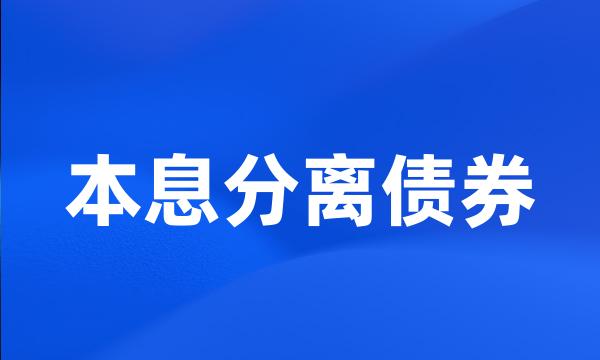 本息分离债券